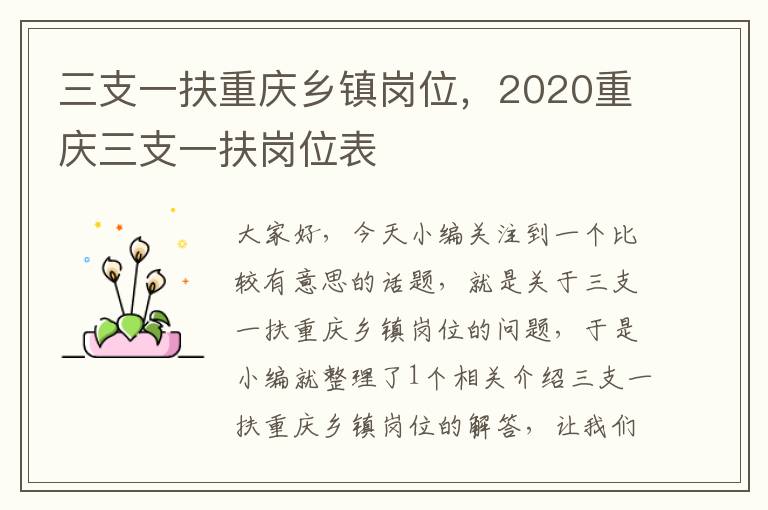 三支一扶重庆乡镇岗位，2020重庆三支一扶岗位表

大家好，今天小编关注到一个比较有意思的话题，就是关于三支一扶重庆乡镇岗位的问题，于是小编就整理了1个相关介绍三支一扶重庆乡镇岗位的解答，让我们